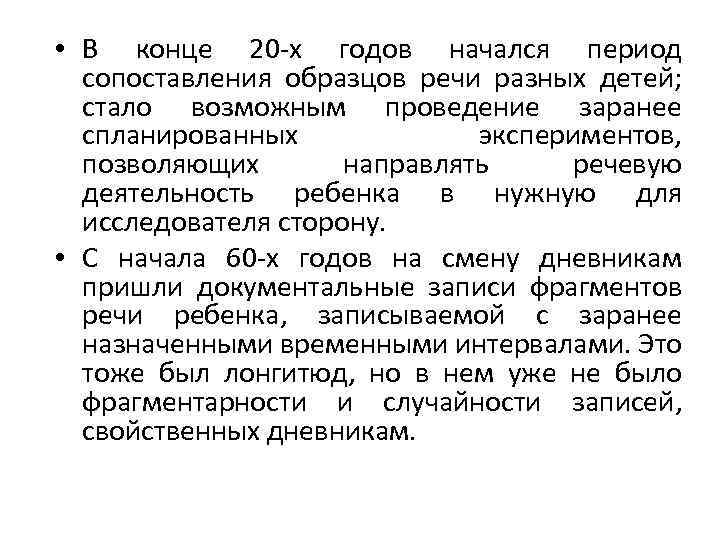 • В конце 20-х годов начался период сопоставления образцов речи разных детей; стало возможным проведение заранее спланированных экспериментов, позволяющих направлять речевую деятельность ребенка в нужную для исследователя сторону.

• С начала 60-х годов на смену дневникам пришли документальные записи фрагментов речи ребенка, записываемой с заранее назначенными временными интервалами. Это тоже был лонгитюд, но в нем уже не было фрагментарности и случайности записей, свойственных дневникам.